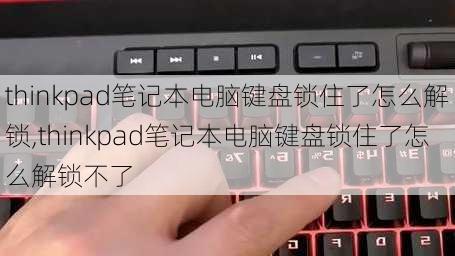 thinkpad笔记本电脑键盘锁住了怎么解锁,thinkpad笔记本电脑键盘锁住了怎么解锁不了